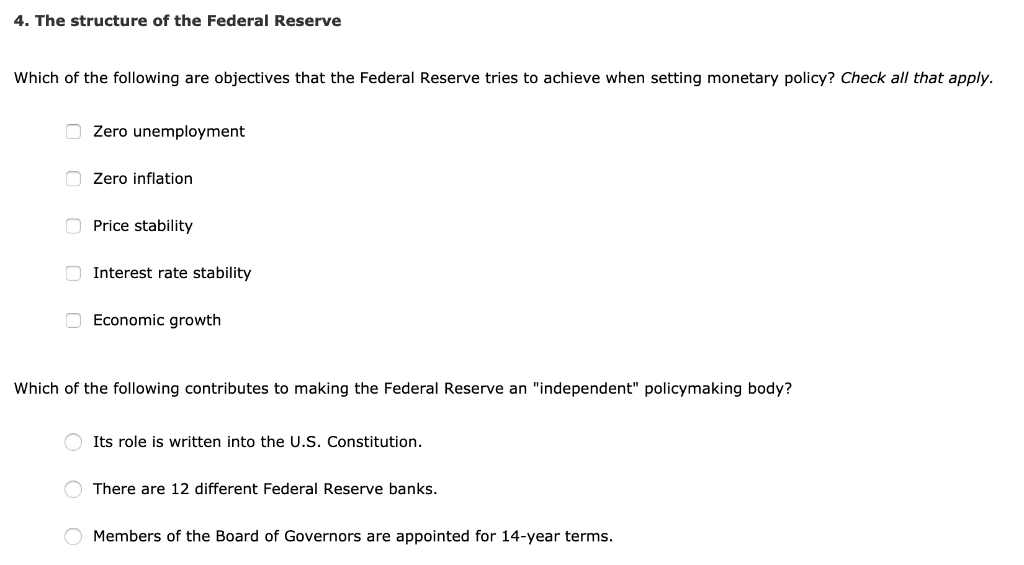 4. The structure of the Federal Reserve

Which of the following are objectives that the Federal Reserve tries to achieve when setting monetary policy? Check all that apply.

Zero unemployment

Zero inflation

Price stability

Interest rate stability

Economic growth

Which of the following contributes to making the Federal Reserve an "independent" policymaking body?

Its role is written into the U.S. Constitution.

There are 12 different Federal Reserve banks.

Members of the Board of Governors are appointed for 14-year terms.